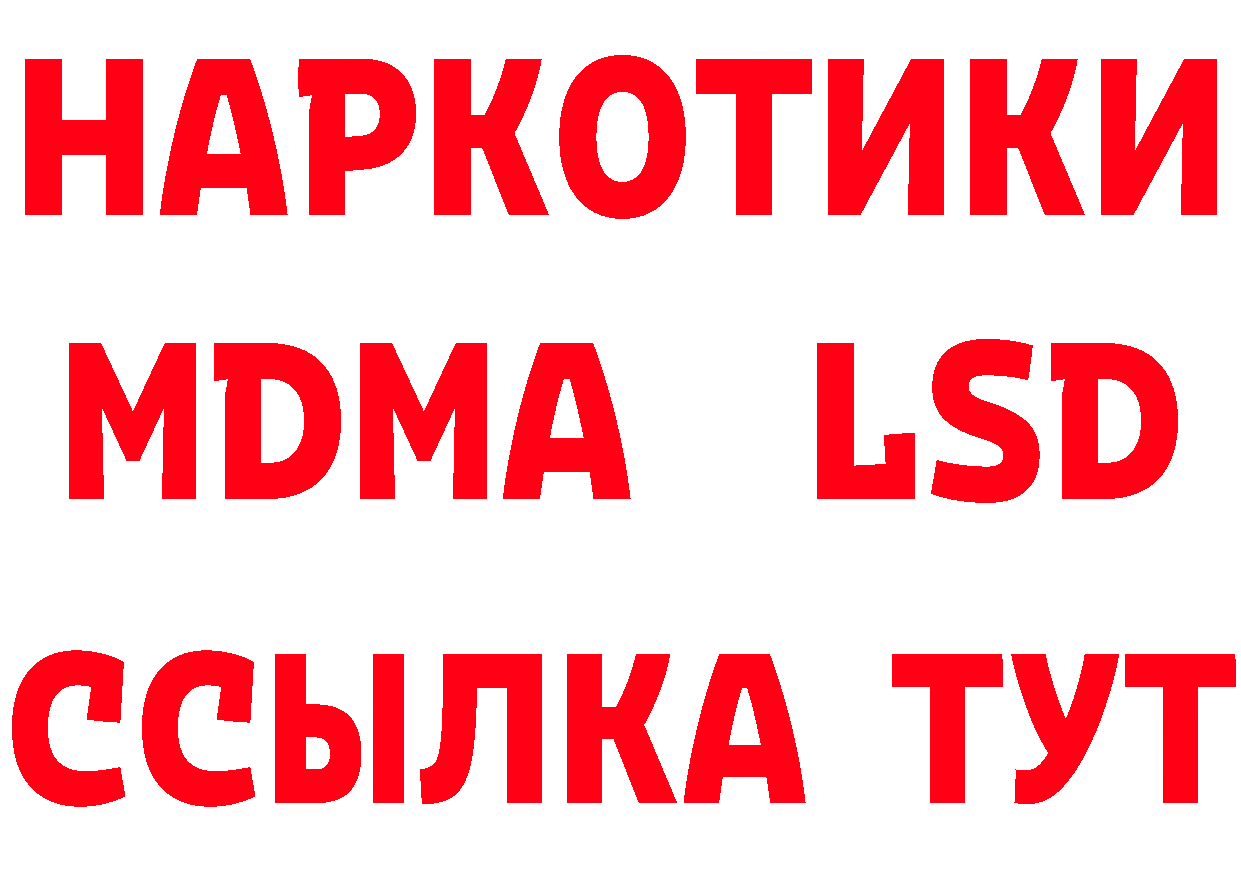 НАРКОТИКИ
MDMA LSD
ССЫЛКА ТУТ